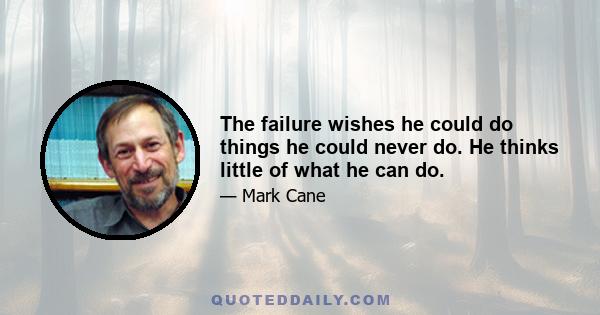 The failure wishes he could do things he could never do. He thinks little of what he can do.

— Mark Cane

QUOTEDDAILY.COM